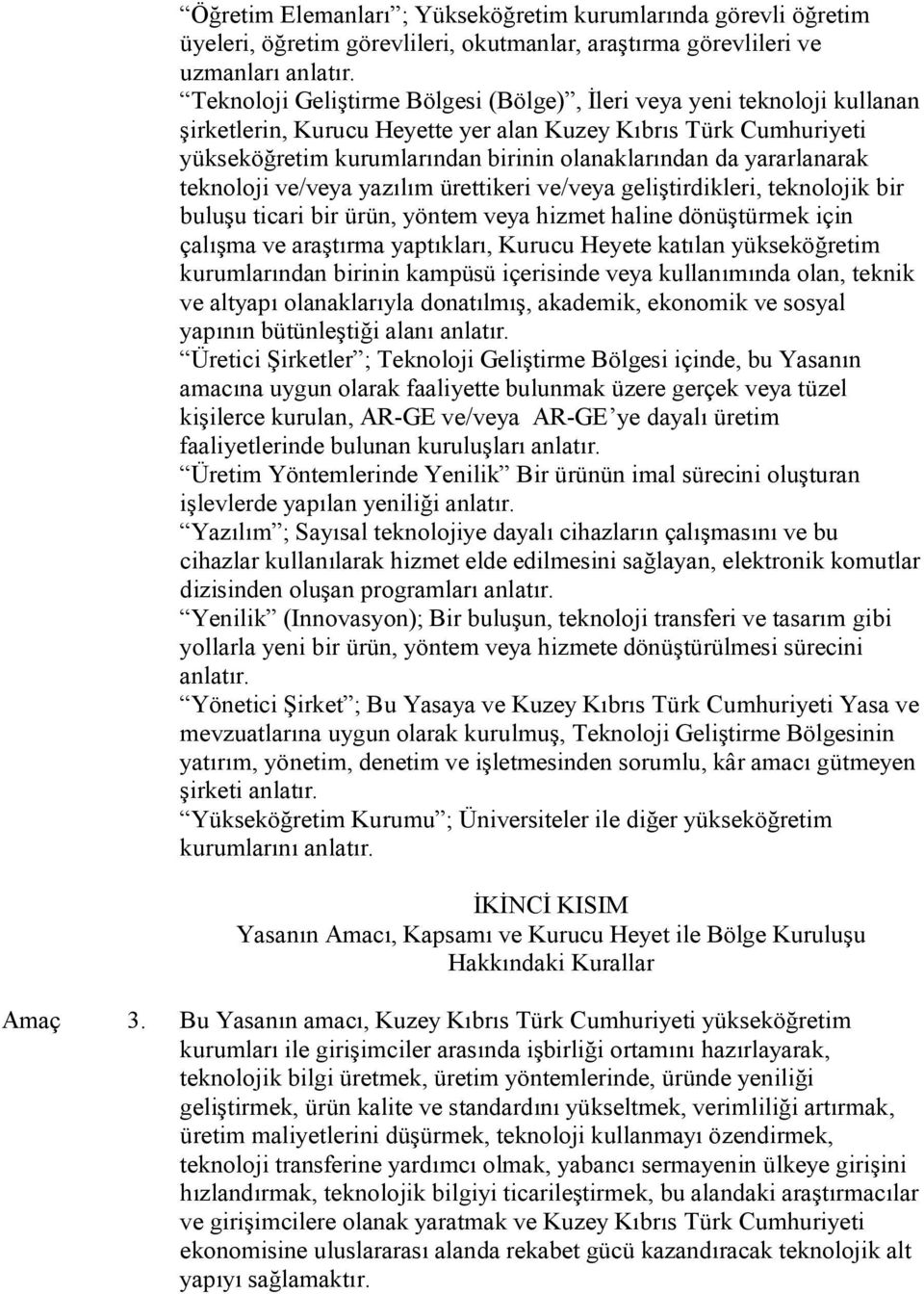 “Öğretim Elemanları”; Yükseköğretim kurumlarında görevli öğretim üyeleri, öğretim görevlileri, okutmanlar, araştırma görevlileri ve uzmanları anlatır.

“Teknoloji Geliştirme Bölgesi (Bölge)”, İleri veya yeni teknoloji kullanan şirketlerin, Kurucu Heyette yer alan Kuzey Kıbrıs Türk Cumhuriyeti yükseköğretim kurumlarından birinin olanaklarından da yararlanarak teknoloji ve/veya yazılım ürettikeri ve/veya geliştirdikleri, teknolojik bir buluşu ticari bir ürün, yöntem veya hizmet haline dönüştürmek için çalışma ve araştırma yaptıkları, Kurucu Heyete katılan yükseköğretim kurumlarından birinin kampüsü içerisinde veya kullanımında olan, teknik ve altyapı olanaklarıyla donatılmış, akademik, ekonomik ve sosyal yapının bütünleştiği alanı anlatır.

“Üretici Şirketler”; Teknoloji Geliştirme Bölgesi içinde, bu Yasanın amacına uygun olarak faaliyette bulunmak üzere gerçek veya tüzel kişilerce kurulan, AR-GE ve/veya AR-GE’ye dayalı üretim faaliyetlerinde bulunan kuruluşları anlatır.

“Üretim Yöntemlerinde Yenilik” Bir ürünün imal sürecini oluşturan işlevlerde yapılan yeniliği anlatır.

“Yazılım”; Sayısal teknolojiye dayalı cihazların çalışmasını ve bu cihazlar kullanılarak hizmet elde edilmesini sağlayan, elektronik komutlar dizisinden oluşan programları anlatır.

“Yenilik” (Innovasyon); Bir buluşun, teknoloji transferi ve tasarım gibi yollarla yeni bir ürün, yöntem veya hizmete dönüştürülmesi sürecini anlatır.

“Yönetici Şirket”; Bu Yasaya ve Kuzey Kıbrıs Türk Cumhuriyeti Yasa ve mevzuatlarına uygun olarak kurulmuş, Teknoloji Geliştirme Bölgesinin yatırım, yönetim, denetim ve işletmesinden sorumlu, kâr amacı gütmeyen şirketi anlatır.

“Yükseköğretim Kurumu”; Üniversiteler ile diğer yükseköğretim kurumlarını anlatır.

İKİNCİ KISIM
Yasanın Amacı, Kapsamı ve Kurucu Heyet ile Bölge Kuruluşu Hakkındaki Kurallar

Amaç 3. Bu Yasanın amacı, Kuzey Kıbrıs Türk Cumhuriyeti yükseköğretim kurumları ile girişimciler arasında işbirliği ortamını hazırlayarak, teknolojik bilgi üretmek, üretim yöntemlerinde, üründe yeniliği geliştirmek, ürün kalite ve standardını yükseltmek, verimliliği artırmak, üretim maliyetlerini düşürmek, teknoloji kullanmayı özendirmek, teknoloji transferine yardımcı olmak, yabancı sermayenin ülkeye girişini hızlandırmak, teknolojik bilgiyi ticarileştirmek, bu alandaki araştırmacılar ve girişimcilere olanak yaratmak ve Kuzey Kıbrıs Türk Cumhuriyeti ekonomisine uluslararası alanda rekabet gücü kazandıracak teknolojik alt yapıyı sağlamaktır.